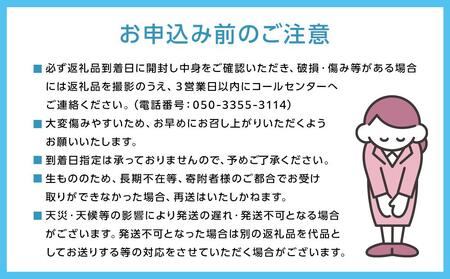 お申込み前のご注意

■ 必ず返礼品到着日に開封し中身をご確認いただき、破損・傷み等がある場合には返礼品を撮影のうえ、3営業日以内にコールセンターへご連絡ください。(電話番号:050-3355-3114)

■ 大変傷みやすいため、お早めにお召し上がりいただくようお願いいたします。

■ 到着日指定は承っておりませんので、予めご了承ください。

■ 生もののため、長期不在等、寄附者様のご都合でお受け取りができなかった場合、再送はいたしかねます。

■ 天災・天候等の影響により発送の遅れ・発送不可となる場合がございます。発送不可となった場合は別の返礼品を代品としてお送りする等の対応をさせていただく場合がございます。